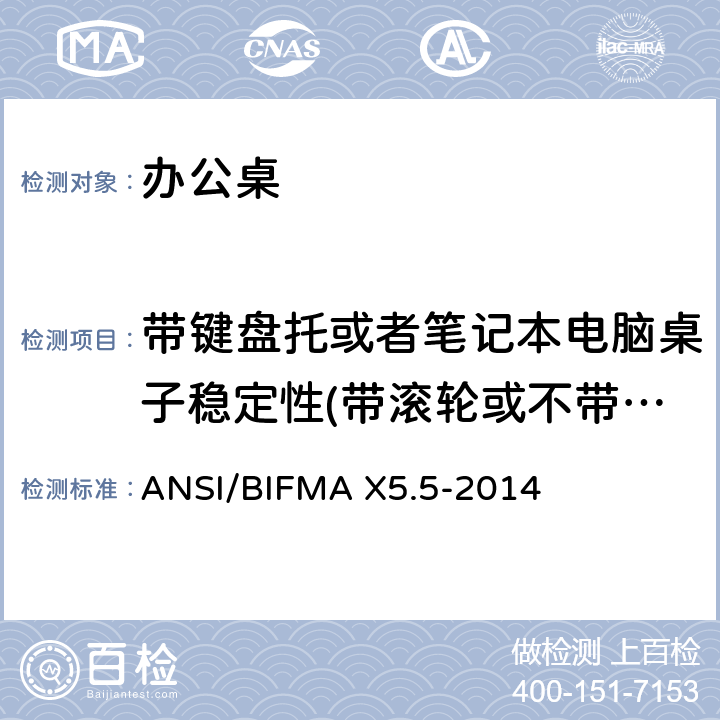 MA CNAS AL ilac-MRA

检测对象： 办公桌

检测项目： 带键盘托或者笔记本电脑桌子稳定性(带滚轮或不带…

检测标准： ANSI/BIFMA X5.5-2014

百检 Baijiantest.com

做检测 上百检
400-151-7153